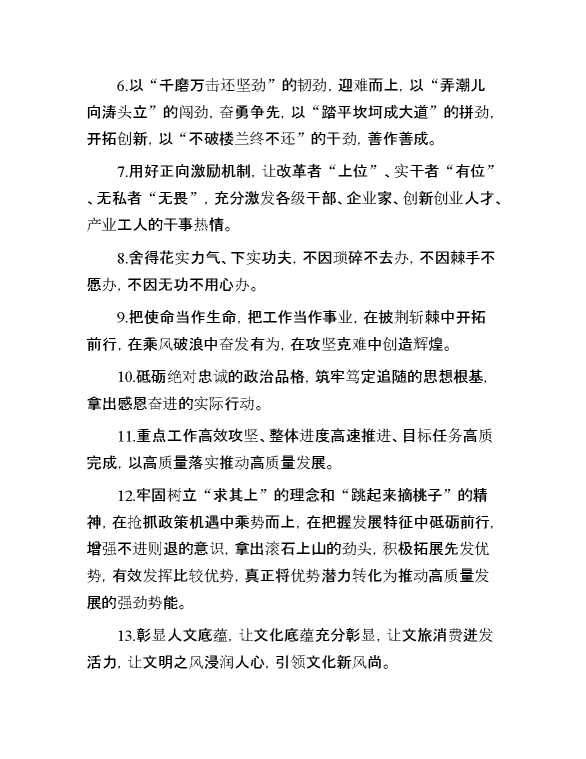 6.以“千磨万击还坚劲”的韧劲，迎难而上，以“弄潮儿向涛头立”的闯劲，奋勇争先，以“踏平坎坷成大道”的拼劲，开拓创新，以“不破楼兰终不还”的干劲，善作善成。

7.用好正向激励机制，让改革者“上位”、实干者“有位”、无私者“无畏”，充分激发各级干部、企业家、创新创业人才、产业工人的干事热情。

8.舍得花实力气、下实功夫，不因琐碎不去办，不因棘手不愿办，不因无功不用心办。

9.把使命当作生命，把工作当作事业，在披荆斩棘中开拓前行，在乘风破浪中奋发有为，在攻坚克难中创造辉煌。

10.砥砺绝对忠诚的政治品格，筑牢笃定追随的思想根基，拿出感恩奋进的实际行动。

11.重点工作高效攻坚、整体进度高速推进、目标任务高质完成，以高质量落实推动高质量发展。

12.牢固树立“求其上”的理念和“跳起来摘桃子”的精神，在抢抓政策机遇中乘势而上，在把握发展特征中砥砺前行，增强不进则退的意识，拿出滚石上山的劲头，积极拓展先发优势，有效发挥比较优势，真正将优势潜力转化为推动高质量发展的强劲势能。

13.彰显人文底蕴，让文化底蕴充分彰显，让文旅消费迸发活力，让文明之风浸润人心，引领文化新风尚。